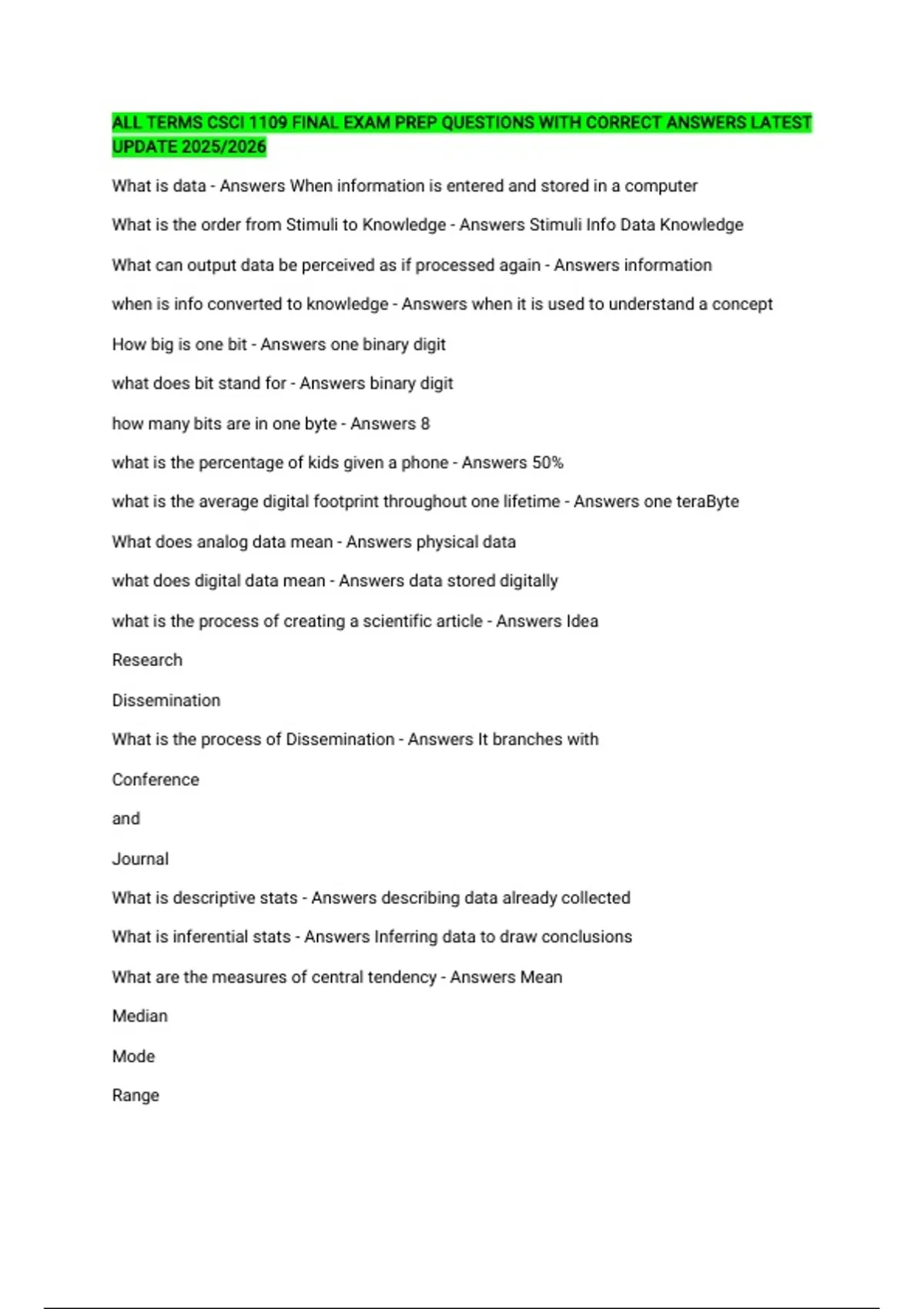 ALL TERMS CSCI 1109 FINAL EXAM PREP QUESTIONS WITH CORRECT ANSWERS LATEST UPDATE 2025/2026

What is data - Answers When information is entered and stored in a computer

What is the order from Stimuli to Knowledge - Answers Stimuli Info Data Knowledge

What can output data be perceived as if processed again - Answers information

when is info converted to knowledge - Answers when it is used to understand a concept

How big is one bit - Answers one binary digit

what does bit stand for - Answers binary digit

how many bits are in one byte - Answers 8

what is the percentage of kids given a phone - Answers 50%

what is the average digital footprint throughout one lifetime - Answers one teraByte

What does analog data mean - Answers physical data

what does digital data mean - Answers data stored digitally

what is the process of creating a scientific article - Answers Idea

Research

Dissemination

What is the process of Dissemination - Answers It branches with

Conference

and

Journal

What is descriptive stats - Answers describing data already collected

What is inferential stats - Answers Inferring data to draw conclusions

What are the measures of central tendency - Answers Mean

Median

Mode

Range